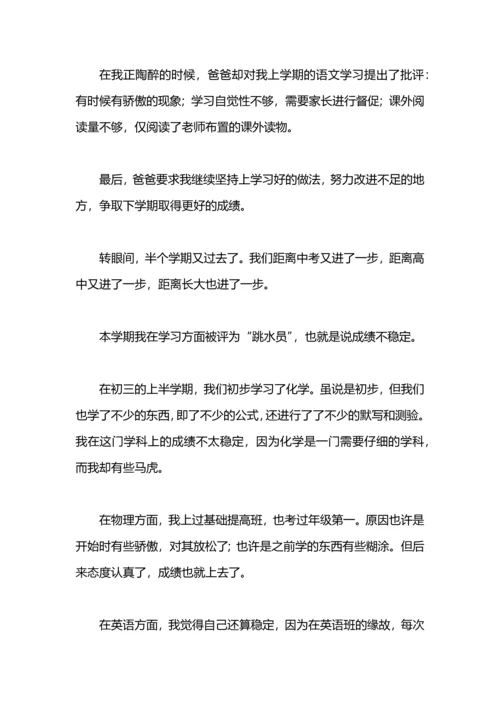 在我正陶醉的时候，爸爸却对我上学期的语文学习提出了批评：有时候有骄傲的现象；学习自觉性不够，需要家长进行督促；课外阅读量不够，仅阅读了老师布置的课外读物。

最后，爸爸要求我继续坚持上学习好的做法，努力改进不足的地方，争取下学期取得更好的成绩。

转眼间，半个学期又过去了。我们距离中考又进了一步，距离高中又进了一步，距离长大也进了一步。

本学期我在学习方面被评为“跳水员”，也就是说成绩不稳定。

在初三的上半学期，我们初步学习了化学。虽说是初步，但我们也学了不少的东西，即了不少的公式，还进行了了不少的默写和测验。我在这门学科上的成绩不太稳定，因为化学是一门需要仔细的学科，而我却有些马虎。

在物理方面，我上过基础提高班，也考过年级第一。原因也许是开始时有些骄傲，对其放松了；也许是之前学的东西有些糊涂。但后来态度认真了，成绩也就上去了。

在英语方面，我觉得自己还算稳定，因为在英语班的缘故，每次